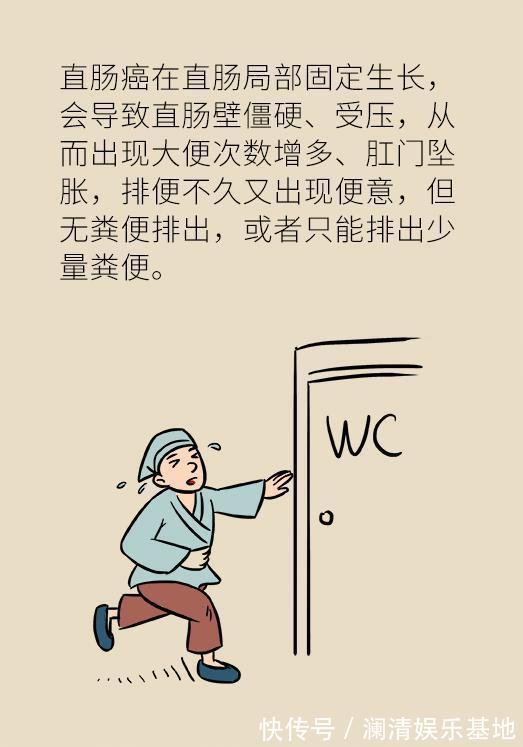 直肠癌在直肠局部固定生长，会导致直肠壁僵硬、受压，从而出现大便次数增多、肛门坠胀，排便不久又出现便意，但无粪便排出，或者只能排出少量粪便。

WC

快传号 / 澜清娱乐基地